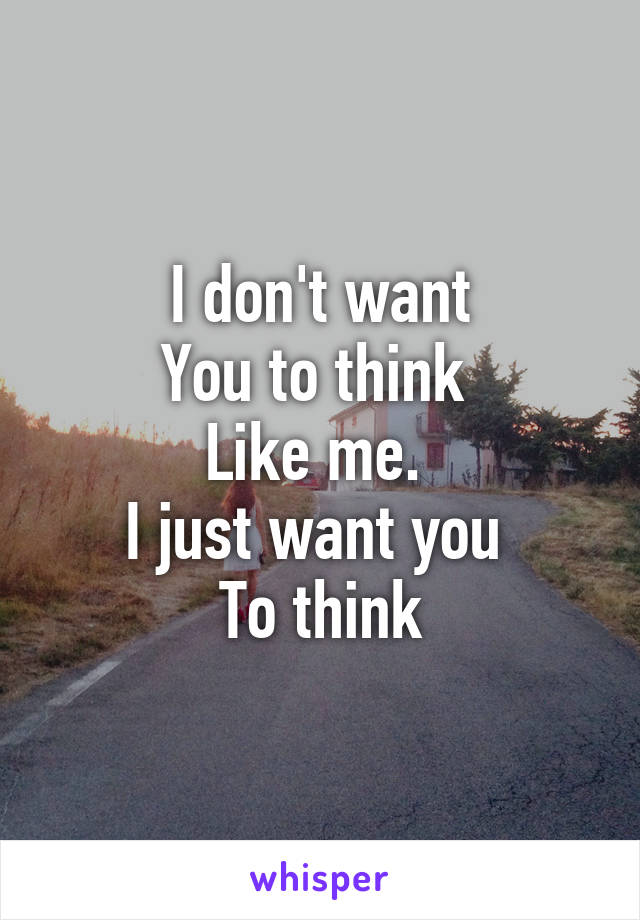 I don't want
You to think
Like me.
I just want you
To think

whisper